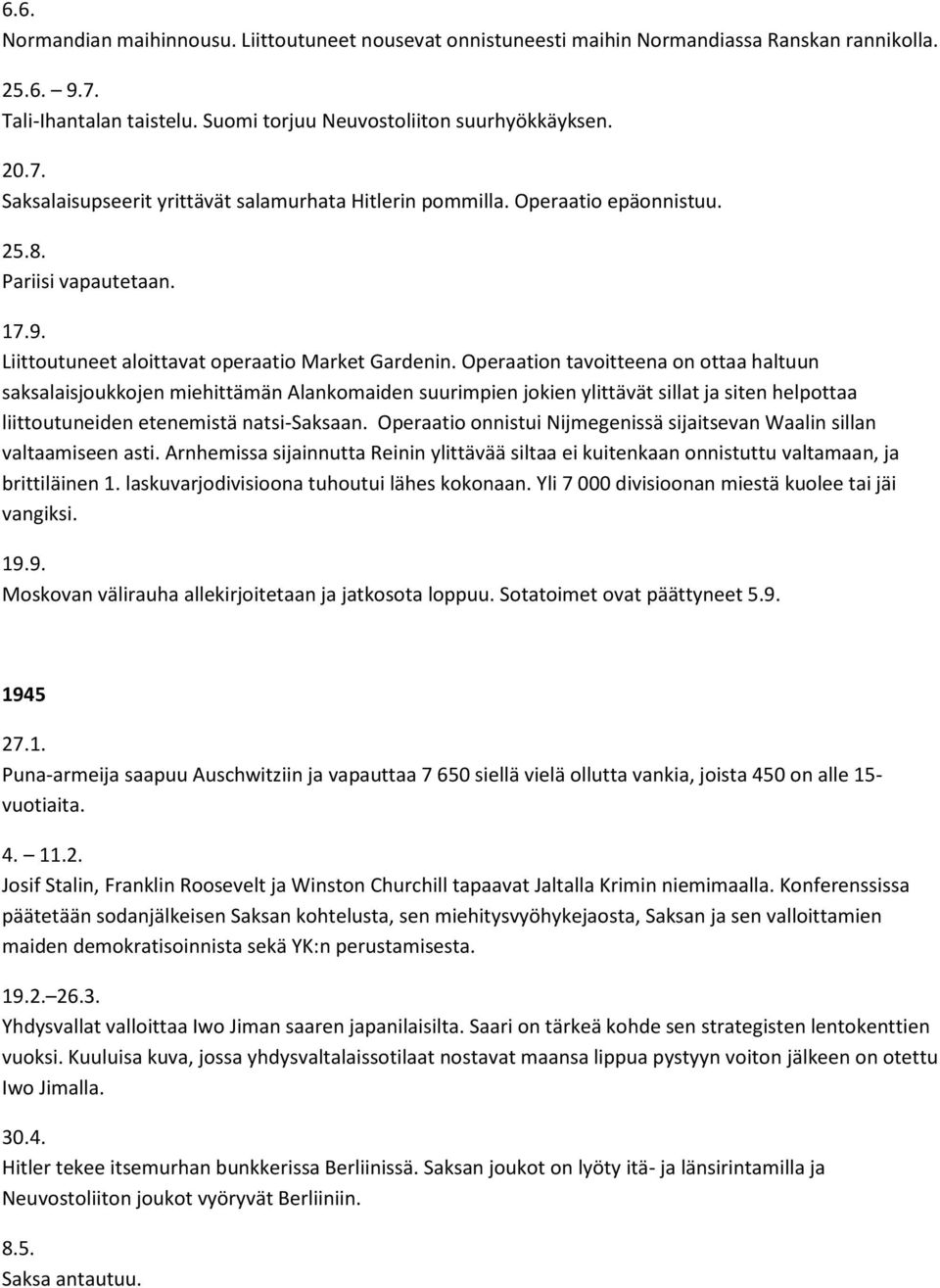 6.6.
Normandian maihinnousu. Liittoutuneet nousevat onnistuneesti maihin Normandiassa Ranskan rannikolla.

25.6. 9.7.
Tali-Ihantalan taistelu. Suomi torjuu Neuvostoliiton suurhyökkäyksen.

20.7.
Saksalaisupseerit yrittävät salamurhata Hitlerin pommilla. Operaatio epäonnistuu.

25.8.
Pariisi vapautetaan.

17.9.
Liittoutuneet aloittavat operaatio Market Gardenin. Operaation tavoitteena on ottaa haltuun saksalaisjoukkojen miehittämän Alankomaiden suurimpien jokien ylittävät sillat ja siten helpottaa liittoutuneiden etenemistä natsi-Saksaan. Operaatio onnistui Nijmegenissä sijaitsevan Waalin sillan valtaamiseen asti. Arnhemissa sijainnutta Reinin ylittävää siltaa ei kuitenkaan onnistuttu valtamaan, ja brittiläinen 1. laskuvarjodivisioona tuhoutui lähes kokonaan. Yli 7 000 divisioonan miestä kuolee tai jäi vangiksi.

19.9.
Moskovan välirauha allekirjoitetaan ja jatkosota loppuu. Sotatoimet ovat päättyneet 5.9.

1945

27.1.
Puna-armeija saapuu Auschwitziin ja vapauttaa 7 650 siellä vielä ollutta vankia, joista 450 on alle 15-vuotiaita.

4. — 11.2.
Josif Stalin, Franklin Roosevelt ja Winston Churchill tapaavat Jaltalla Krimin niemimaalla. Konferenssissa päätetään sodanjälkeisen Saksan kohtelusta, sen miehitysvyöhykejaosta, Saksan ja sen valloittamien maiden demokratisoinnista sekä YK:n perustamisesta.

19.2.—26.3.
Yhdysvallat valloittaa Iwo Jiman saaren japanilaisilta. Saari on tärkeä kohde sen strategisten lentokenttien vuoksi. Kuuluisa kuva, jossa yhdysvaltalaissotilaat nostavat maansa lippua pystyyn voiton jälkeen on otettu Iwo Jimalla.

30.4.
Hitler tekee itsemurhan bunkkerissa Berliinissä. Saksan joukot on lyöty itä- ja länsirintamilla ja Neuvostoliiton joukot vyöryvät Berliiniin.

8.5.
Saksa antautuu.